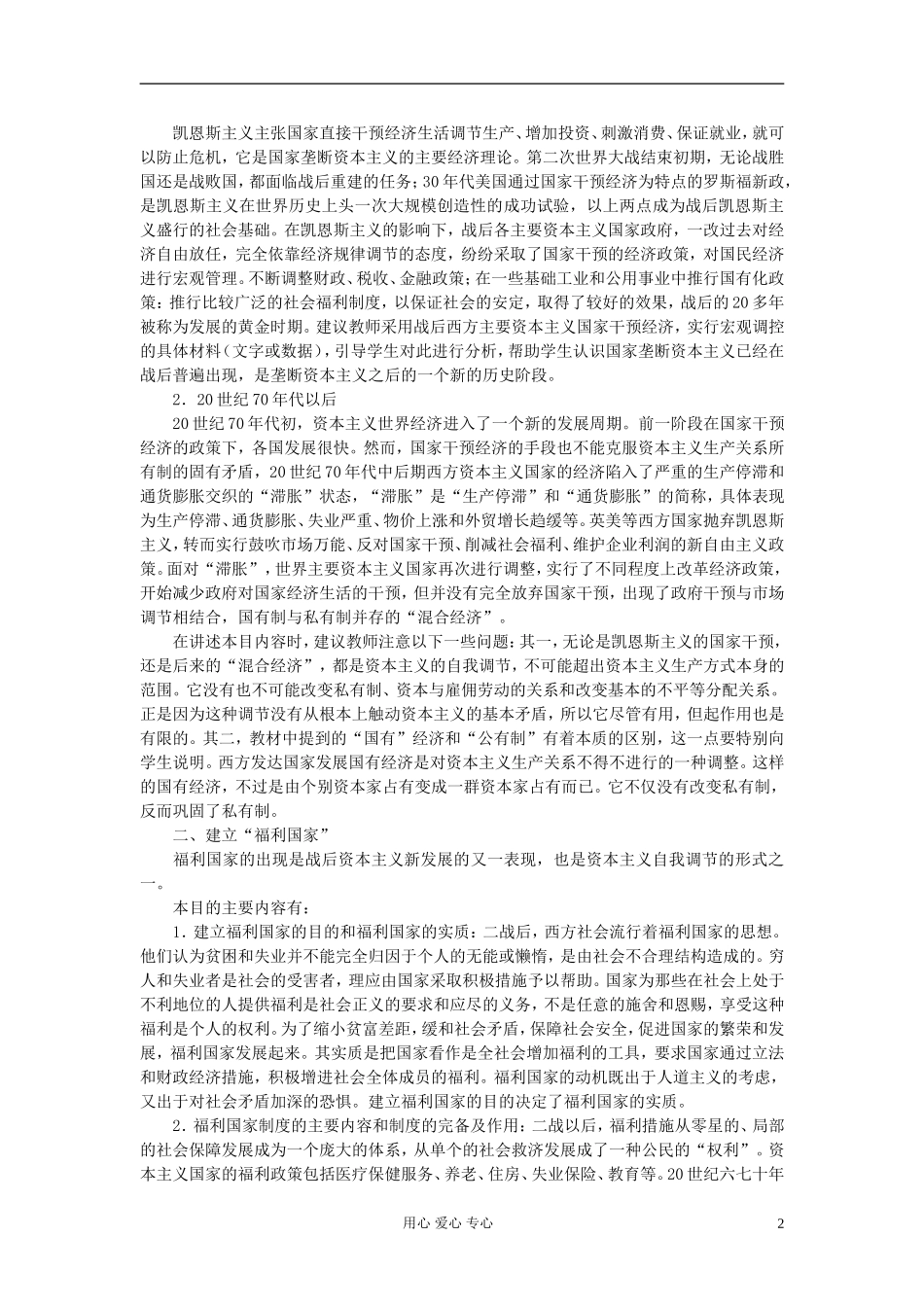 凯恩斯主义主张国家直接干预经济生活调节生产、增加投资、刺激消费、保证就业，就可以防止危机，它是国家垄断资本主义的主要经济理论。第二次世界大战结束初期，无论战胜国还是战败国，都面临战后重建的任务；30年代美国通过国家干预经济为特点的罗斯福新政，是凯恩斯主义在世界历史上头一次大规模创造性的成功试验，以上两点成为战后凯恩斯主义盛行的社会基础。在凯恩斯主义的影响下，战后各主要资本主义国家政府，一改过去对经济自由放任，完全依靠经济规律调节的态度，纷纷采取了国家干预的经济政策，对国民经济进行宏观管理。不断调整财政、税收、金融政策；在一些基础工业和公用事业中推行国有化政策；推行比较广泛的社会福利制度，以保证社会的安定，取得了较好的效果，战后的20多年被称为发展的黄金时期。建议教师采用战后西方主要资本主义国家干预经济，实行宏观调控的具体材料（文字或数据），引导学生对此进行分析，帮助学生认识国家垄断资本主义已经在战后普遍出现，是垄断资本主义之后的一个新的历史阶段。

2．20世纪70年代以后

20世纪70年代初，资本主义世界经济进入了一个新的发展周期。前一阶段在国家干预经济的政策下，各国发展很快。然而，国家干预经济的手段也不能克服资本主义生产关系所有制的固有矛盾，20世纪70年代中后期西方资本主义国家的经济陷入了严重的生产停滞和通货膨胀交织的“滞胀”状态，“滞胀”是“生产停滞”和“通货膨胀”的简称，具体表现为生产停滞、通货膨胀、失业严重、物价上涨和外贸增长趋缓等。英美等西方国家抛弃凯恩斯主义，转而实行鼓吹市场万能、反对国家干预、削减社会福利、维护企业利润的新自由主义政策。面对“滞胀”，世界主要资本主义国家再次进行调整，实行了不同程度上改革经济政策，开始减少政府对国家经济生活的干预，但并没有完全放弃国家干预，出现了政府干预与市场调节相结合，国有制与私有制并存的“混合经济”。

在讲述本目内容时，建议教师注意以下一些问题：其一，无论是凯恩斯主义的国家干预，还是后来的“混合经济”，都是资本主义的自我调节，不可能超出资本主义生产方式本身的范围。它没有也不可能改变私有制、资本与雇佣劳动的关系和改变基本的不平等分配关系。正是因为这种调节没有从根本上触动资本主义的基本矛盾，所以它尽管有用，但起作用也是有限的。其二，教材中提到的“国有”经济和“公有制”有着本质的区别，这一点要特别向学生说明。西方发达国家发展国有经济是对资本主义生产关系不得不进行的一种调整。这样的国有经济，不过是由个别资本家占有变成一群资本家占有而已。它不仅没有改变私有制，反而巩固了私有制。

二、建立“福利国家”

福利国家的出现是战后资本主义新发展的又一表现，也是资本主义自我调节的形式之一。

本目的主要内容有：

1．建立福利国家的目的和福利国家的实质：二战后，西方社会流行着福利国家的思想。他们认为贫困和失业并不能完全归因于个人的无能或懒惰，是由社会不合理结构造成的。穷人和失业者是社会的受害者，理应由国家采取积极措施予以帮助。国家为那些在社会上处于不利地位的人提供福利是社会正义的要求和应尽的义务，不是任意的施舍和恩赐，享受这种福利是个人的权利。为了缩小贫富差距，缓和社会矛盾，保障社会安全，促进国家的繁荣和发展，福利国家发展起来。其实质是把国家看作是全社会增加福利的工具，要求国家通过立法和财政经济措施，积极增进社会全体成员的福利。福利国家的动机既出于人道主义的考虑，又出于对社会矛盾加深的恐惧。建立福利国家的目的决定了福利国家的实质。

2．福利国家制度的主要内容和制度的完备及作用：二战以后，福利措施从零星的、局部的社会保障发展成为一个庞大的体系，从单个的社会救济发展成了一种公民的“权利”。资本主义国家的福利政策包括医疗保健服务、养老、住房、失业保险、教育等。20世纪六七十年

用心 爱心 专心

2